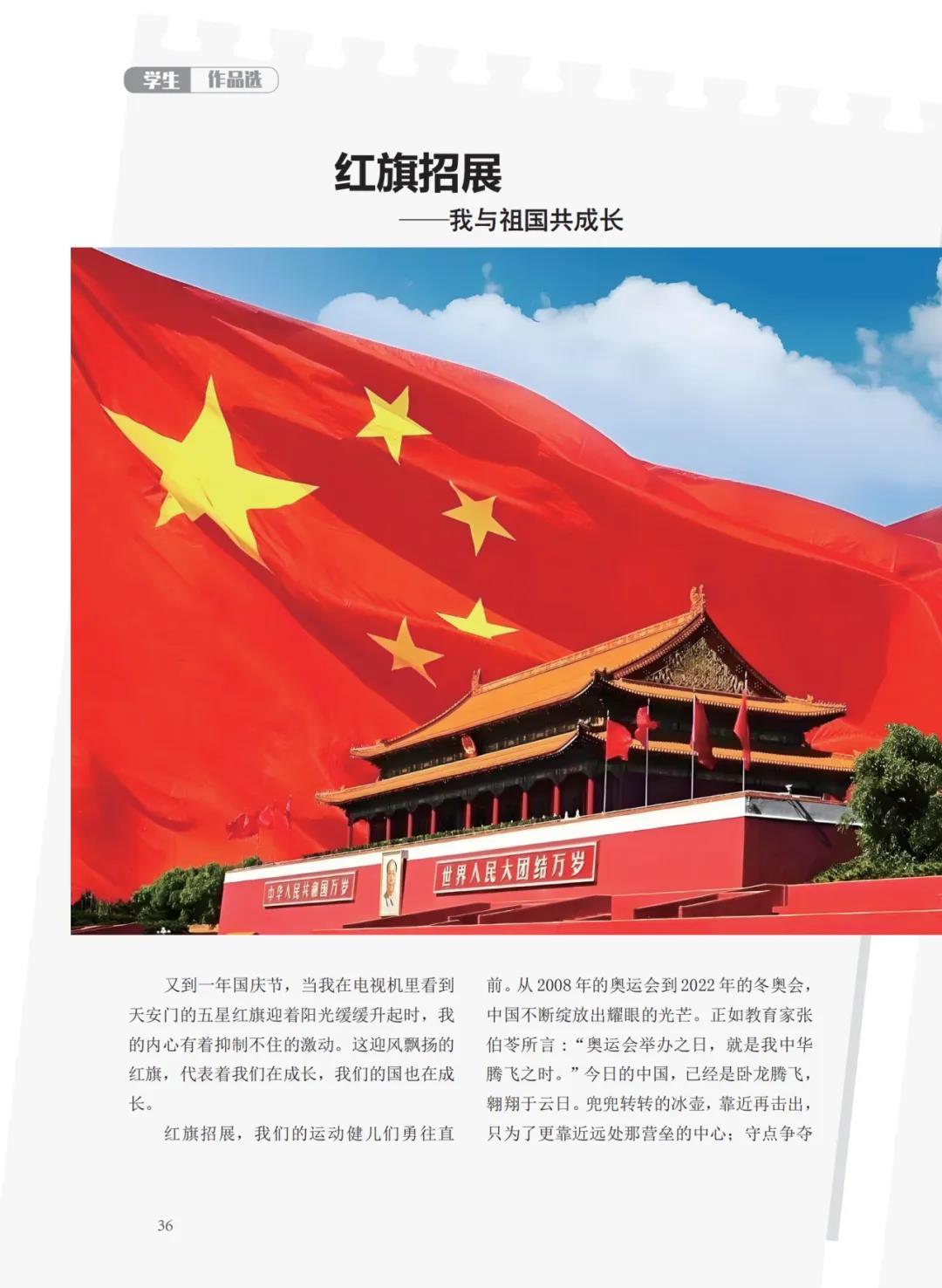 学生 作品选

红旗招展

——我与祖国共成长

中华人民共和国万岁

世界人民大团结万岁

又到一年国庆节，当我在电视机里看到天安门的五星红旗迎着阳光缓缓升起时，我的内心有着抑制不住的激动。这迎风飘扬的红旗，代表着我们在成长，我们的国也在成长。

红旗招展，我们的运动健儿们勇往直前。从2008年的奥运会到2022年的冬奥会，中国不断绽放出耀眼的光芒。正如教育家张伯苓所言：“奥运会举办之日，就是我中华腾飞之时。”今日的中国，已经是卧龙腾飞，翱翔于云日。兜兜转转的冰壶，靠近再击出，只为了更靠近远处那营垒的中心；守点争夺

36